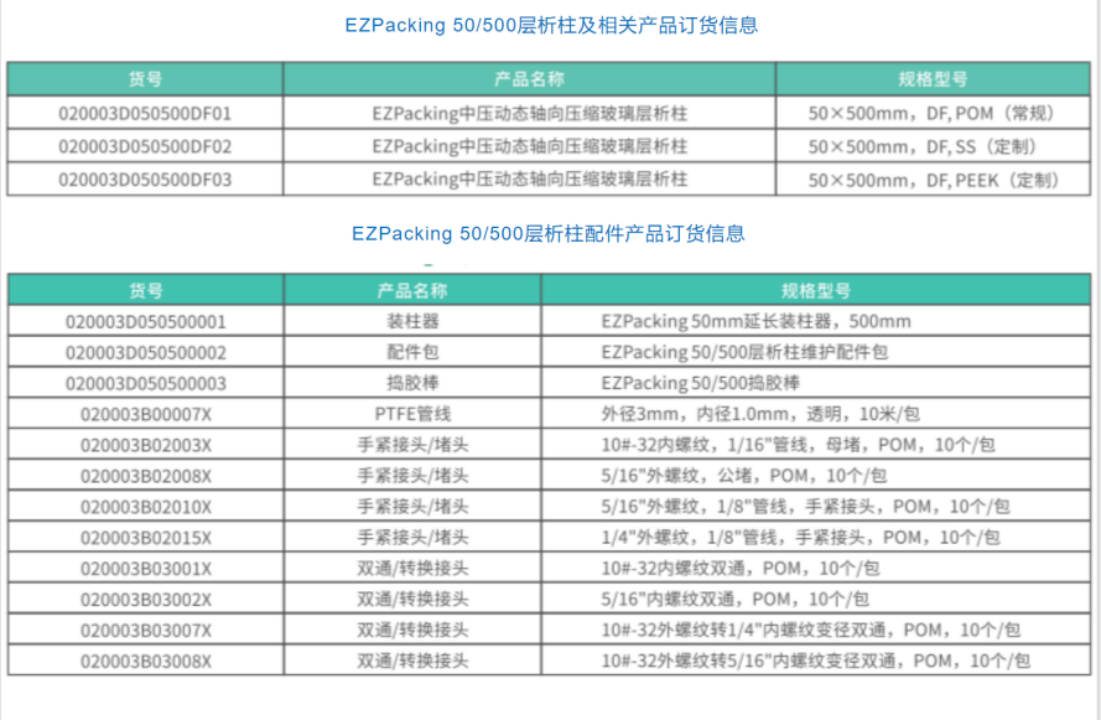 EZPacking 50/500层析柱及相关产品订货信息

| 货号 | 产品名称 | 规格型号 |
|---|---|---|
| 020003D050500DF01 | EZPacking中压动态轴向压缩玻璃层析柱 | 50×500mm，DF, POM（常规） |
| 020003D050500DF02 | EZPacking中压动态轴向压缩玻璃层析柱 | 50×500mm，DF, SS（定制） |
| 020003D050500DF03 | EZPacking中压动态轴向压缩玻璃层析柱 | 50×500mm，DF, PEEK（定制） |

EZPacking 50/500层析柱配件产品订货信息

| 货号 | 产品名称 | 规格型号 |
|---|---|---|
| 020003D050500001 | 装柱器 | EZPacking 50mm延长装柱器，500mm |
| 020003D050500002 | 配件包 | EZPacking 50/500层析柱维护配件包 |
| 020003D050500003 | 捣胶棒 | EZPacking 50/500捣胶棒 |
| 020003B00007X | PTFE管线 | 外径3mm，内径1.0mm，透明，10米/包 |
| 020003B02003X | 手紧接头/堵头 | 10#-32内螺纹，1/16"管线，母堵，POM，10个/包 |
| 020003B02008X | 手紧接头/堵头 | 5/16"外螺纹，公堵，POM，10个/包 |
| 020003B02010X | 手紧接头/堵头 | 5/16"外螺纹，1/8"管线，手紧接头，POM，10个/包 |
| 020003B02015X | 手紧接头/堵头 | 1/4"外螺纹，1/8"管线，手紧接头，POM，10个/包 |
| 020003B03001X | 双通/转换接头 | 10#-32内螺纹双通，POM，10个/包 |
| 020003B03002X | 双通/转换接头 | 5/16"内螺纹双通，POM，10个/包 |
| 020003B03007X | 双通/转换接头 | 10#-32外螺纹转1/4"内螺纹变径双通，POM，10个/包 |
| 020003B03008X | 双通/转换接头 | 10#-32外螺纹转5/16"内螺纹变径双通，POM，10个/包 |